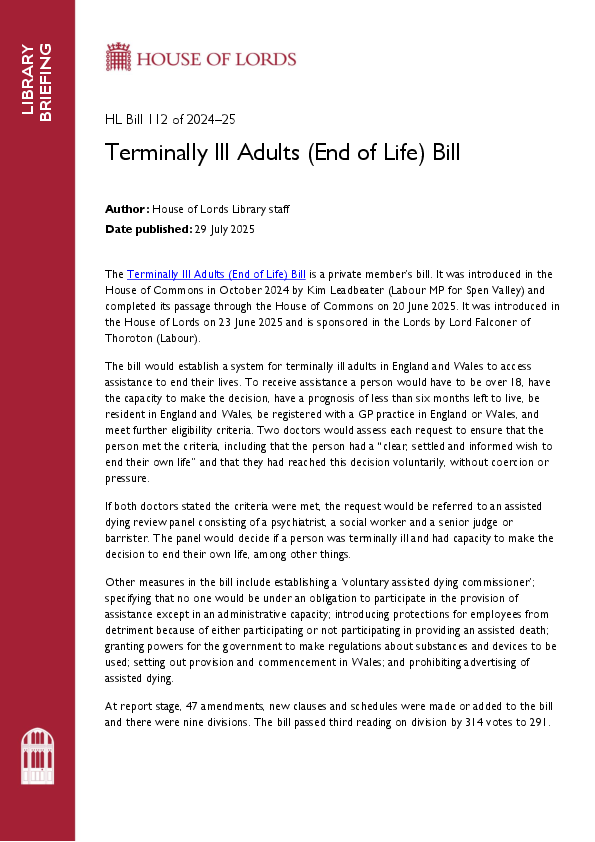 LIBRARY BRIEFING

HOUSE OF LORDS

HL Bill 112 of 2024–25

Terminally Ill Adults (End of Life) Bill

Author: House of Lords Library staff

Date published: 29 July 2025

The Terminally Ill Adults (End of Life) Bill is a private member's bill. It was introduced in the House of Commons in October 2024 by Kim Leadbeater (Labour MP for Spen Valley) and completed its passage through the House of Commons on 20 June 2025. It was introduced in the House of Lords on 23 June 2025 and is sponsored in the Lords by Lord Falconer of Thoroton (Labour).

The bill would establish a system for terminally ill adults in England and Wales to access assistance to end their lives. To receive assistance a person would have to be over 18, have the capacity to make the decision, have a prognosis of less than six months left to live, be resident in England and Wales, be registered with a GP practice in England or Wales, and meet further eligibility criteria. Two doctors would assess each request to ensure that the person met the criteria, including that the person had a "clear, settled and informed wish to end their own life" and that they had reached this decision voluntarily, without coercion or pressure.

If both doctors stated the criteria were met, the request would be referred to an assisted dying review panel consisting of a psychiatrist, a social worker and a senior judge or barrister. The panel would decide if a person was terminally ill and had capacity to make the decision to end their own life, among other things.

Other measures in the bill include establishing a 'voluntary assisted dying commissioner'; specifying that no one would be under an obligation to participate in the provision of assistance except in an administrative capacity; introducing protections for employees from detriment because of either participating or not participating in providing an assisted death; granting powers for the government to make regulations about substances and devices to be used; setting out provision and commencement in Wales; and prohibiting advertising of assisted dying.

At report stage, 47 amendments, new clauses and schedules were made or added to the bill and there were nine divisions. The bill passed third reading on division by 314 votes to 291.